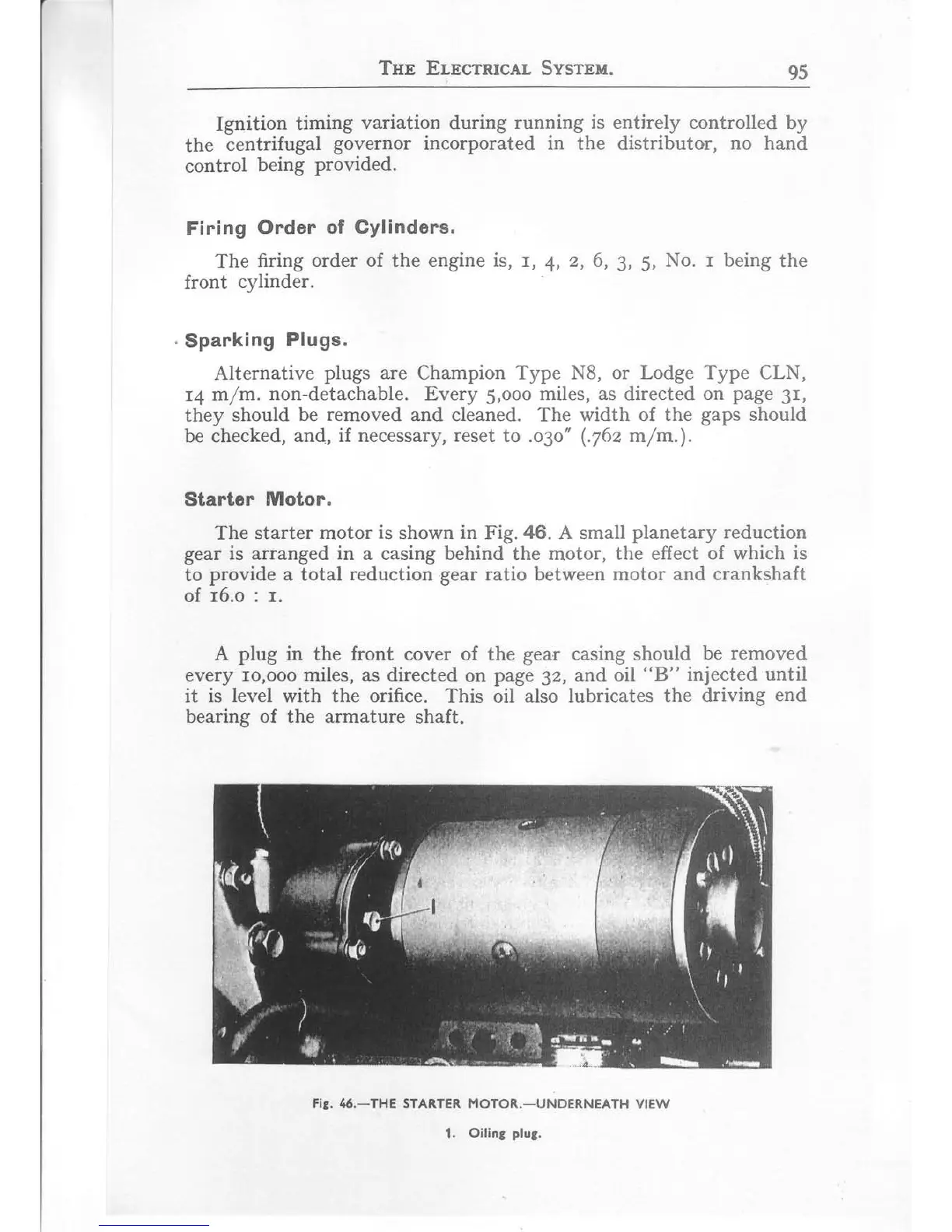 THE ELECTRICAL SYSTEM. 95

Ignition timing variation during running is entirely controlled by the centrifugal governor incorporated in the distributor, no hand control being provided.

Firing Order of Cylinders.

The firing order of the engine is, 1, 4, 2, 6, 3, 5, No. 1 being the front cylinder.

Sparking Plugs.

Alternative plugs are Champion Type N8, or Lodge Type CLN, 14 m/m. non-detachable. Every 5,000 miles, as directed on page 31, they should be removed and cleaned. The width of the gaps should be checked, and, if necessary, reset to .030" (.762 m/m.).

Starter Motor.

The starter motor is shown in Fig. 46. A small planetary reduction gear is arranged in a casing behind the motor, the effect of which is to provide a total reduction gear ratio between motor and crankshaft of 16.0 : 1.

A plug in the front cover of the gear casing should be removed every 10,000 miles, as directed on page 32, and oil "B" injected until it is level with the orifice. This oil also lubricates the driving end bearing of the armature shaft.

1

Fig. 46.—THE STARTER MOTOR.—UNDERNEATH VIEW

1. Oiling plug.